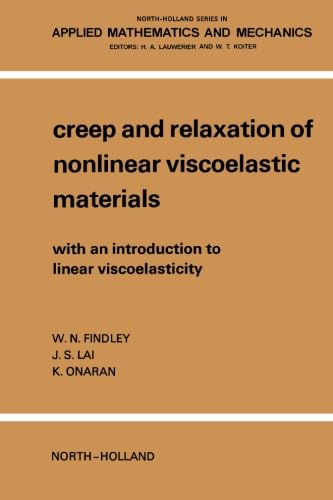 NORTH-HOLLAND SERIES IN
APPLIED MATHEMATICS AND MECHANICS
EDITORS: H. A. LAUWERIER AND W. T. KOITER

creep and relaxation of nonlinear viscoelastic materials

with an introduction to linear viscoelasticity

W. N. FINDLEY
J. S. LAI
K. ONARAN

NORTH-HOLLAND